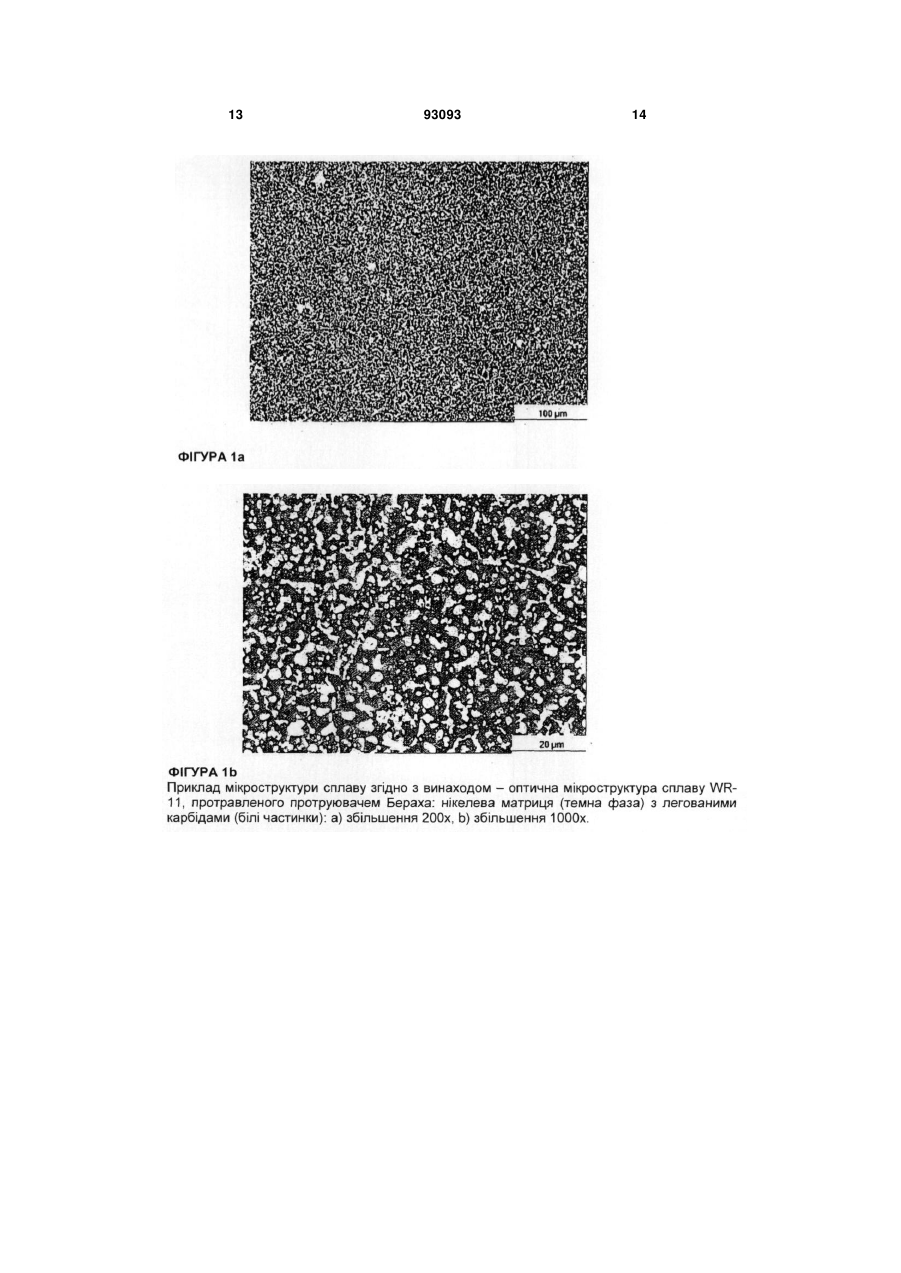 13 93093 14

100 µm

ФІГУРА 1a

20 µm

ФІГУРА 1b
Приклад мікроструктури сплаву згідно з винаходом – оптична мікроструктура сплаву WR-11, протравленого протруювачем Бераха: нікелева матриця (темна фаза) з легованими карбідами (білі частинки): a) збільшення 200x, b) збільшення 1000x.